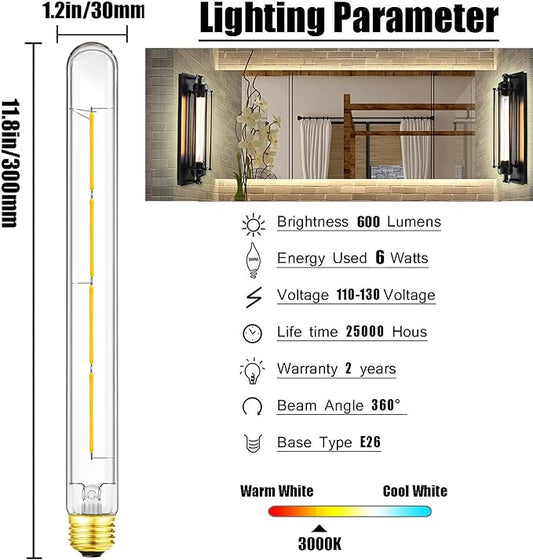 1.2in/30mm

11.8in/300mm

Lighting Parameter

Brightness 600 Lumens

Energy Used 6 Watts

Voltage 110-130 Voltage

Life time 25000 Hous

Warranty 2 years

Beam Angle 360°

Base Type E26

Warm White

Cool White

3000K